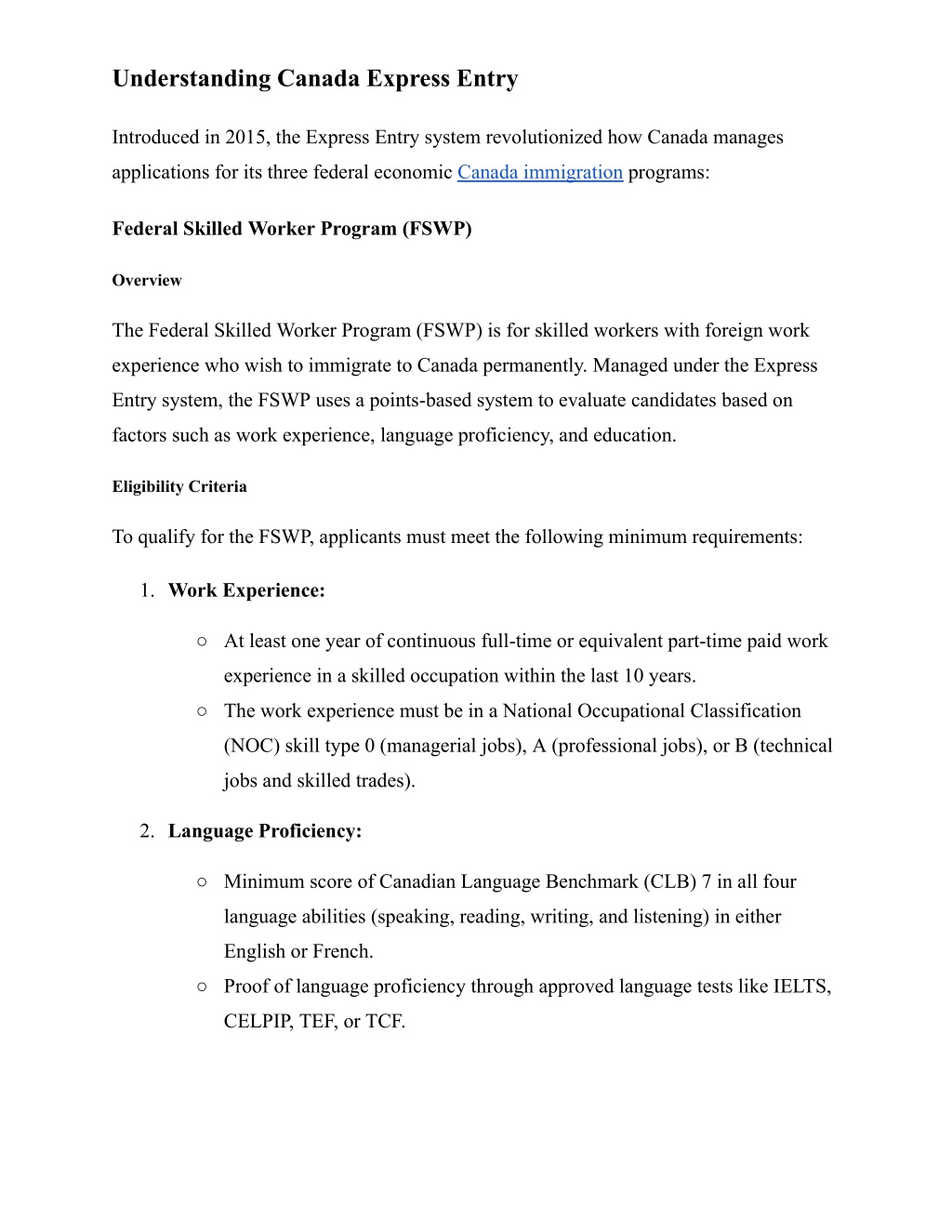 Understanding Canada Express Entry

Introduced in 2015, the Express Entry system revolutionized how Canada manages applications for its three federal economic Canada immigration programs:

Federal Skilled Worker Program (FSWP)

Overview

The Federal Skilled Worker Program (FSWP) is for skilled workers with foreign work experience who wish to immigrate to Canada permanently. Managed under the Express Entry system, the FSWP uses a points-based system to evaluate candidates based on factors such as work experience, language proficiency, and education.

Eligibility Criteria

To qualify for the FSWP, applicants must meet the following minimum requirements:

1. Work Experience:

○ At least one year of continuous full-time or equivalent part-time paid work experience in a skilled occupation within the last 10 years.
○ The work experience must be in a National Occupational Classification (NOC) skill type 0 (managerial jobs), A (professional jobs), or B (technical jobs and skilled trades).

2. Language Proficiency:

○ Minimum score of Canadian Language Benchmark (CLB) 7 in all four language abilities (speaking, reading, writing, and listening) in either English or French.
○ Proof of language proficiency through approved language tests like IELTS, CELPIP, TEF, or TCF.